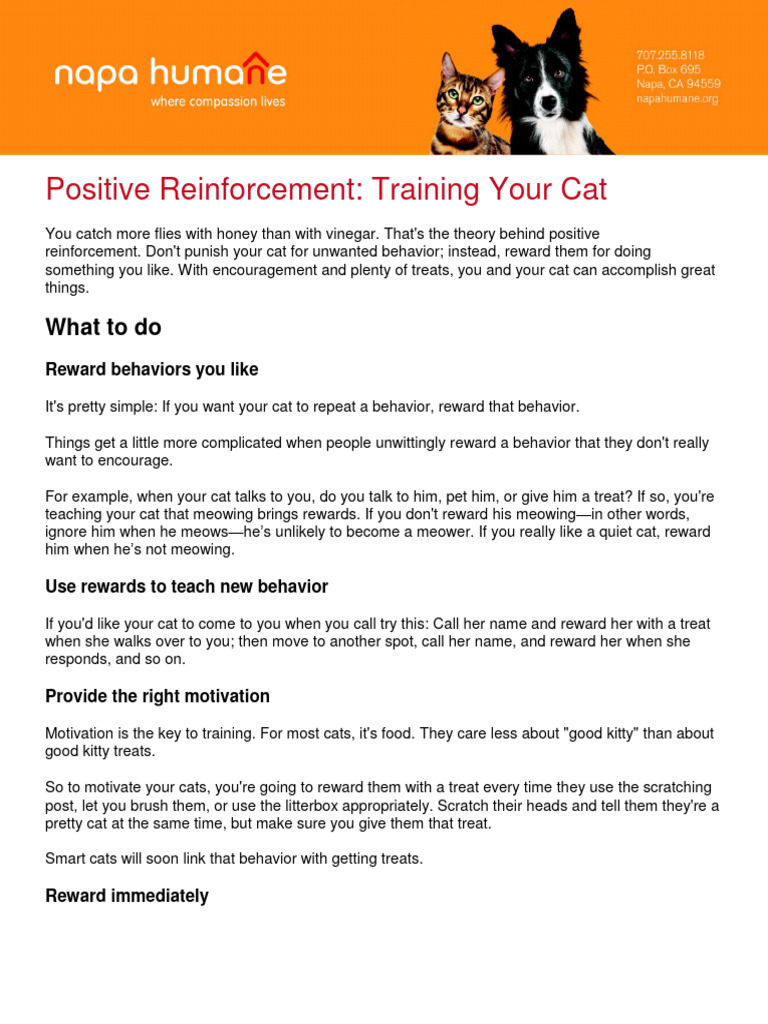 napa humane
where compassion lives

707.255.8118
P.O. Box 695
Napa, CA 94559
napahumane.org

Positive Reinforcement: Training Your Cat

You catch more flies with honey than with vinegar. That's the theory behind positive reinforcement. Don't punish your cat for unwanted behavior; instead, reward them for doing something you like. With encouragement and plenty of treats, you and your cat can accomplish great things.

What to do

Reward behaviors you like

It's pretty simple: If you want your cat to repeat a behavior, reward that behavior.

Things get a little more complicated when people unwittingly reward a behavior that they don't really want to encourage.

For example, when your cat talks to you, do you talk to him, pet him, or give him a treat? If so, you're teaching your cat that meowing brings rewards. If you don't reward his meowing—in other words, ignore him when he meows—he's unlikely to become a meower. If you really like a quiet cat, reward him when he's not meowing.

Use rewards to teach new behavior

If you'd like your cat to come to you when you call try this: Call her name and reward her with a treat when she walks over to you; then move to another spot, call her name, and reward her when she responds, and so on.

Provide the right motivation

Motivation is the key to training. For most cats, it's food. They care less about "good kitty" than about good kitty treats.

So to motivate your cats, you're going to reward them with a treat every time they use the scratching post, let you brush them, or use the litterbox appropriately. Scratch their heads and tell them they're a pretty cat at the same time, but make sure you give them that treat.

Smart cats will soon link that behavior with getting treats.

Reward immediately